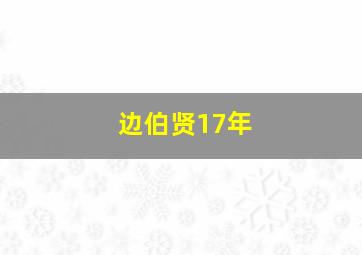 边伯贤17年